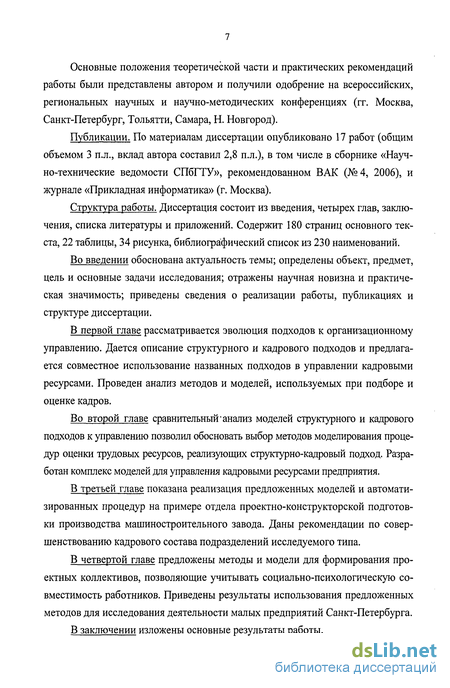 7

Основные положения теоретической части и практических рекомендаций работы были представлены автором и получили одобрение на всероссийских, региональных научных и научно-методических конференциях (гг. Москва, Санкт-Петербург, Тольятти, Самара, Н. Новгород).

Публикации. По материалам диссертации опубликовано 17 работ (общим объемом 3 п.л., вклад автора составил 2,8 п.л.), в том числе в сборнике «Научно-технические ведомости СПбГТУ», рекомендованном ВАК (№ 4, 2006), и журнале «Прикладная информатика» (г. Москва).

Структура работы. Диссертация состоит из введения, четырех глав, заключения, списка литературы и приложений. Содержит 180 страниц основного текста, 22 таблицы, 34 рисунка, библиографический список из 230 наименований.

Во введении обоснована актуальность темы; определены объект, предмет, цель и основные задачи исследования; отражены научная новизна и практическая значимость; приведены сведения о реализации работы, публикациях и структуре диссертации.

В первой главе рассматривается эволюция подходов к организационному управлению. Дается описание структурного и кадрового подходов и предлагается совместное использование названных подходов в управлении кадровыми ресурсами. Проведен анализ методов и моделей, используемых при подборе и оценке кадров.

Во второй главе сравнительный анализ моделей структурного и кадрового подходов к управлению позволил обосновать выбор методов моделирования процедур оценки трудовых ресурсов, реализующих структурно-кадровый подход. Разработан комплекс моделей для управления кадровыми ресурсами предприятия.

В третьей главе показана реализация предложенных моделей и автоматизированных процедур на примере отдела проектно-конструкторской подготовки производства машиностроительного завода. Даны рекомендации по совершенствованию кадрового состава подразделений исследуемого типа.

В четвертой главе предложены методы и модели для формирования проектных коллективов, позволяющие учитывать социально-психологическую совместимость работников. Приведены результаты использования предложенных методов для исследования деятельности малых предприятий Санкт-Петербурга.

В заключении изложены основные результаты работы.

dsLib.net
библиотека диссертаций